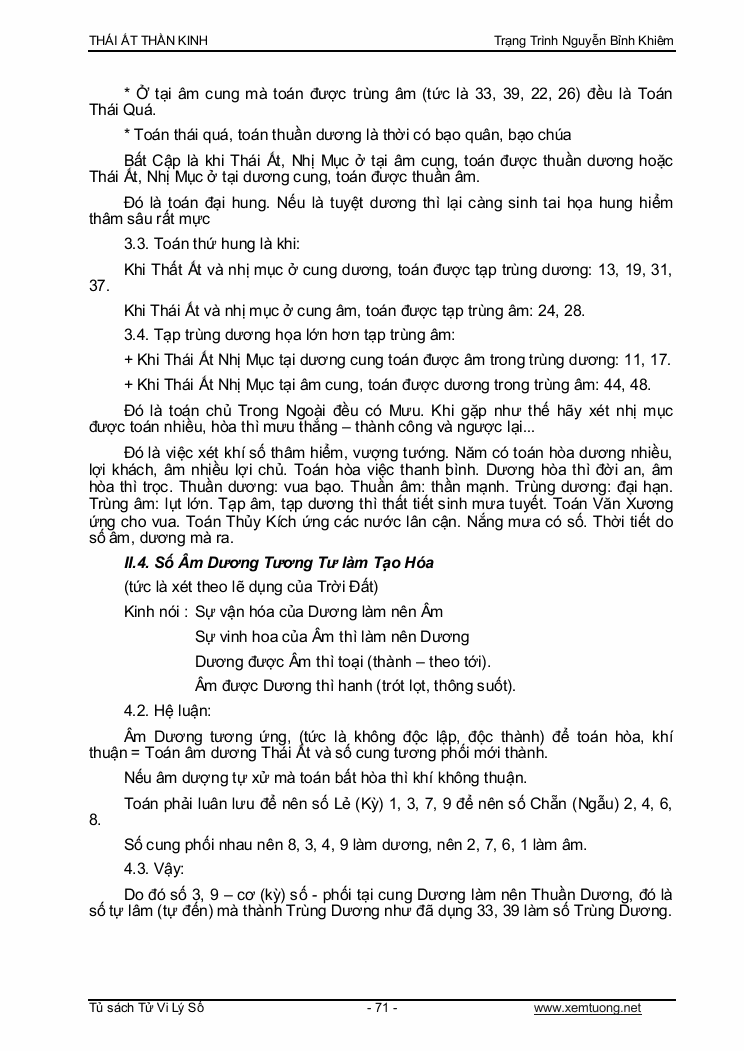 THÁI ẤT THẦN KINH                Trạng Trình Nguyễn Bỉnh Khiêm

* Ở tại âm cung mà toán được trùng âm (tức là 33, 39, 22, 26) đều là Toán Thái Quá.

* Toán thái quá, toán thuần dương là thời có bạo quân, bạo chúa

Bất Cập là khi Thái Ất, Nhị Mục ở tại âm cung, toán được thuần dương hoặc Thái Ất, Nhị Mục ở tại dương cung, toán được thuần âm.

Đó là toán đại hung. Nếu là tuyệt dương thì lại càng sinh tai họa hung hiểm thâm sâu rất mực

3.3. Toán thứ hung là khi:

Khi Thất Ất và nhị mục ở cung dương, toán được tạp trùng dương: 13, 19, 31, 37.

Khi Thái Ất và nhị mục ở cung âm, toán được tạp trùng âm: 24, 28.

3.4. Tạp trùng dương họa lớn hơn tạp trùng âm:

+ Khi Thái Ất Nhị Mục tại dương cung toán được âm trong trùng dương: 11, 17.

+ Khi Thái Ất Nhị Mục tại âm cung, toán được dương trong trùng âm: 44, 48.

Đó là toán chủ Trong Ngoài đều có Mưu. Khi gặp như thế hãy xét nhị mục được toán nhiều, hòa thì mưu thắng – thành công và ngược lại...

Đó là việc xét khí số thâm hiểm, vượng tướng. Năm có toán hòa dương nhiều, lợi khách, âm nhiều lợi chủ. Toán hòa việc thanh bình. Dương hòa thì đời an, âm hòa thì trọc. Thuần dương: vua bạo. Thuần âm: thần mạnh. Trùng dương: đại hạn. Trùng âm: lụt lớn. Tạp âm, tạp dương thì thất tiết sinh mưa tuyết. Toán Văn Xương ứng cho vua. Toán Thủy Kích ứng các nước lân cận. Nắng mưa có số. Thời tiết do số âm, dương mà ra.

II.4. Số Âm Dương Tương Tư làm Tạo Hóa

(tức là xét theo lẽ dụng của Trời Đất)

Kinh nói : Sự vận hóa của Dương làm nên Âm

Sự vinh hoa của Âm thì làm nên Dương

Dương được Âm thì toại (thành – theo tới).

Âm được Dương thì hanh (trót lọt, thông suốt).

4.2. Hệ luận:

Âm Dương tương ứng, (tức là không độc lập, độc thành) để toán hòa, khí thuận = Toán âm dương Thái Ất và số cung tương phối mới thành.

Nếu âm dượng tự xử mà toán bất hòa thì khí không thuận.

Toán phải luân lưu để nên số Lẻ (Kỳ) 1, 3, 7, 9 để nên số Chẵn (Ngẫu) 2, 4, 6, 8.

Số cung phối nhau nên 8, 3, 4, 9 làm dương, nên 2, 7, 6, 1 làm âm.

4.3. Vậy:

Do đó số 3, 9 – cơ (kỳ) số - phối tại cung Dương làm nên Thuần Dương, đó là số tự lâm (tự đến) mà thành Trùng Dương như đã dụng 33, 39 làm số Trùng Dương.

Tủ sách Tử Vi Lý Số                - 71 -                www.xemtuong.net